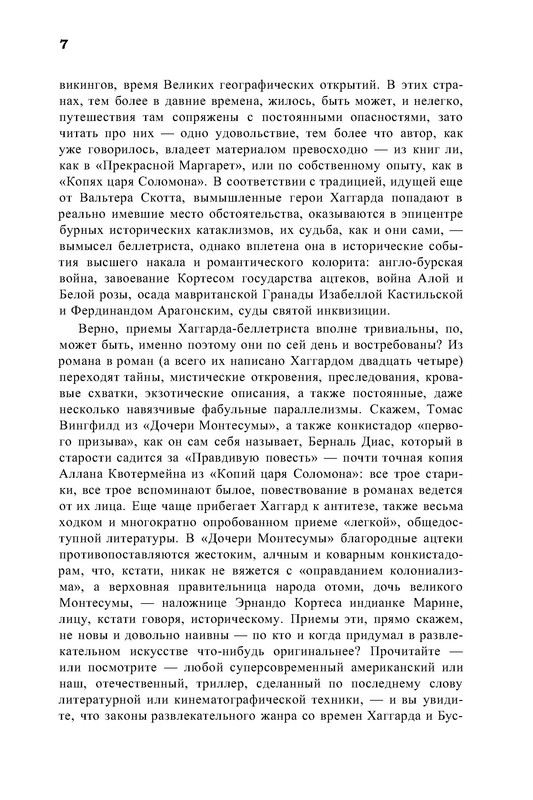 7

викингов, время Великих географических открытий. В этих странах, тем более в давние времена, жилось, быть может, и нелегко, путешествия там сопряжены с постоянными опасностями, зато читать про них — одно удовольствие, тем более что автор, как уже говорилось, владеет материалом превосходно — из книг ли, как в «Прекрасной Маргарет», или по собственному опыту, как в «Копях царя Соломона». В соответствии с традицией, идущей еще от Вальтера Скотта, вымышленные герои Хаггарда попадают в реально имевшие место обстоятельства, оказываются в эпицентре бурных исторических катаклизмов, их судьба, как и они сами, — вымысел беллетриста, однако вплетена она в исторические события высшего накала и романтического колорита: англо-бурская война, завоевание Кортесом государства ацтеков, война Алой и Белой розы, осада мавританской Гранады Изабеллой Кастильской и Фердинандом Арагонским, суды святой инквизиции.

Верно, приемы Хаггарда-беллетриста вполне тривиальны, по, может быть, именно поэтому они по сей день и востребованы? Из романа в роман (а всего их написано Хаггардом двадцать четыре) переходят тайны, мистические откровения, преследования, кровавые схватки, экзотические описания, а также постоянные, даже несколько навязчивые фабульные параллелизмы. Скажем, Томас Вингфилд из «Дочери Монтесумы», а также конкистадор «первого призыва», как он сам себя называет, Берналь Диас, который в старости садится за «Правдивую повесть» — почти точная копия Аллана Квотермейна из «Копий царя Соломона»: все трое старики, все трое вспоминают былое, повествование в романах ведется от их лица. Еще чаще прибегает Хаггард к антитезе, также весьма ходком и многократно опробованном приеме «легкой», общедоступной литературы. В «Дочери Монтесумы» благородные ацтеки противопоставляются жестоким, алчным и коварным конкистадорам, что, кстати, никак не вяжется с «оправданием колониализма», а верховная правительница народа отоми, дочь великого Монтесумы, — наложнице Эрнандо Кортеса индианке Марине, лицу, кстати говоря, историческому. Приемы эти, прямо скажем, не новы и довольно наивны — по кто и когда придумал в развлекательном искусстве что-нибудь оригинальнее? Прочитайте — или посмотрите — любой суперсовременный американский или наш, отечественный, триллер, сделанный по последнему слову литературной или кинематографической техники, — и вы увидите, что законы развлекательного жанра со времен Хаггарда и Бус-